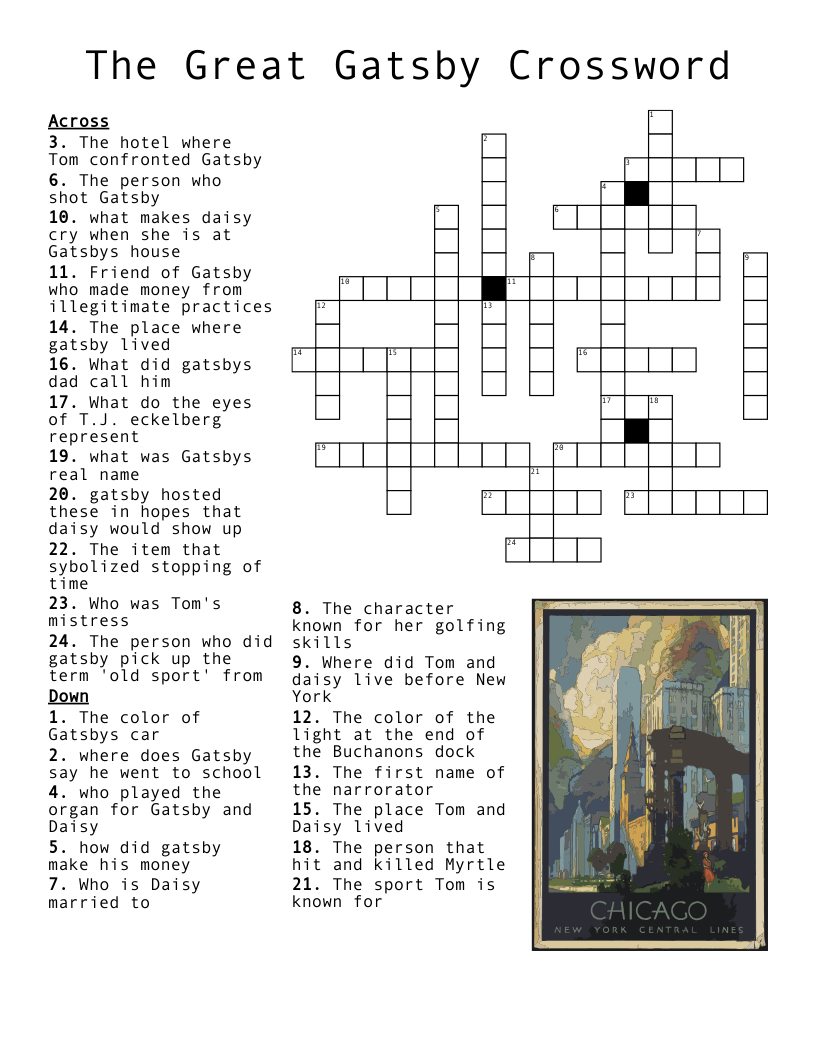 The Great Gatsby Crossword

Across
3. The hotel where Tom confronted Gatsby
6. The person who shot Gatsby
10. what makes daisy cry when she is at Gatsbys house
11. Friend of Gatsby who made money from illegitimate practices
14. The place where gatsby lived
16. What did gatsbys dad call him
17. What do the eyes of T.J. eckelberg represent
19. what was Gatsbys real name
20. gatsby hosted these in hopes that daisy would show up
22. The item that sybolized stopping of time
23. Who was Tom's mistress
24. The person who did gatsby pick up the term 'old sport' from

Down
1. The color of Gatsbys car
2. where does Gatsby say he went to school
4. who played the organ for Gatsby and Daisy
5. how did gatsby make his money
7. Who is Daisy married to
8. The character known for her golfing skills
9. Where did Tom and daisy live before New York
12. The color of the light at the end of the Buchanons dock
13. The first name of the narrorator
15. The place Tom and Daisy lived
18. The person that hit and killed Myrtle
21. The sport Tom is known for

1 2 3 4 5 6 7 8 9 10 11 12 13 14 15 16 17 18 19 20 21 22 23 24

CHICAGO
NEW YORK CENTRAL LINES